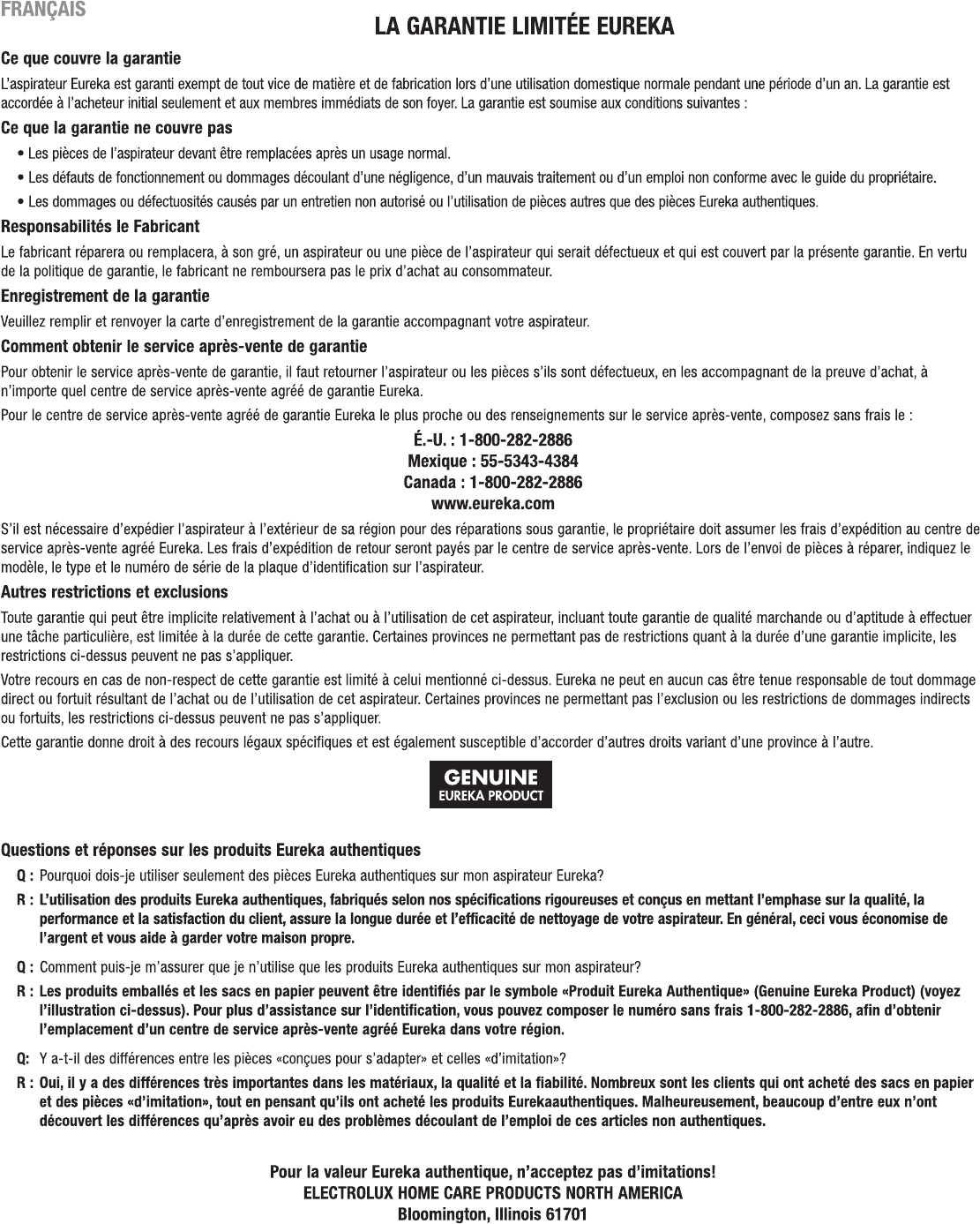 FRANÇAIS

LA GARANTIE LIMITÉE EUREKA

Ce que couvre la garantie

L'aspirateur Eureka est garanti exempt de tout vice de matière et de fabrication lors d'une utilisation domestique normale pendant une période d'un an. La garantie est accordée à l'acheteur initial seulement et aux membres immédiats de son foyer. La garantie est soumise aux conditions suivantes :

Ce que la garantie ne couvre pas

• Les pièces de l'aspirateur devant être remplacées après un usage normal.
• Les défauts de fonctionnement ou dommages découlant d'une négligence, d'un mauvais traitement ou d'un emploi non conforme avec le guide du propriétaire.
• Les dommages ou défectuosités causés par un entretien non autorisé ou l'utilisation de pièces autres que des pièces Eureka authentiques.

Responsabilités le Fabricant

Le fabricant réparera ou remplacera, à son gré, un aspirateur ou une pièce de l'aspirateur qui serait défectueux et qui est couvert par la présente garantie. En vertu de la politique de garantie, le fabricant ne remboursera pas le prix d'achat au consommateur.

Enregistrement de la garantie

Veuillez remplir et renvoyer la carte d'enregistrement de la garantie accompagnant votre aspirateur.

Comment obtenir le service après-vente de garantie

Pour obtenir le service après-vente de garantie, il faut retourner l'aspirateur ou les pièces s'ils sont défectueux, en les accompagnant de la preuve d'achat, à n'importe quel centre de service après-vente agréé de garantie Eureka.

Pour le centre de service après-vente agréé de garantie Eureka le plus proche ou des renseignements sur le service après-vente, composez sans frais le :

É.-U. : 1-800-282-2886
Mexique : 55-5343-4384
Canada : 1-800-282-2886
www.eureka.com

S'il est nécessaire d'expédier l'aspirateur à l'extérieur de sa région pour des réparations sous garantie, le propriétaire doit assumer les frais d'expédition au centre de service après-vente agréé Eureka. Les frais d'expédition de retour seront payés par le centre de service après-vente. Lors de l'envoi de pièces à réparer, indiquez le modèle, le type et le numéro de série de la plaque d'identification sur l'aspirateur.

Autres restrictions et exclusions

Toute garantie qui peut être implicite relativement à l'achat ou à l'utilisation de cet aspirateur, incluant toute garantie de qualité marchande ou d'aptitude à effectuer une tâche particulière, est limitée à la durée de cette garantie. Certaines provinces ne permettant pas de restrictions quant à la durée d'une garantie implicite, les restrictions ci-dessus peuvent ne pas s'appliquer.

Votre recours en cas de non-respect de cette garantie est limité à celui mentionné ci-dessus. Eureka ne peut en aucun cas être tenue responsable de tout dommage direct ou fortuit résultant de l'achat ou de l'utilisation de cet aspirateur. Certaines provinces ne permettant pas l'exclusion ou les restrictions de dommages indirects ou fortuits, les restrictions ci-dessus peuvent ne pas s'appliquer.

Cette garantie donne droit à des recours légaux spécifiques et est également susceptible d'accorder d'autres droits variant d'une province à l'autre.

GENUINE
EUREKA PRODUCT

Questions et réponses sur les produits Eureka authentiques

Q : Pourquoi dois-je utiliser seulement des pièces Eureka authentiques sur mon aspirateur Eureka?

R : L'utilisation des produits Eureka authentiques, fabriqués selon nos spécifications rigoureuses et conçus en mettant l'emphase sur la qualité, la performance et la satisfaction du client, assure la longue durée et l'efficacité de nettoyage de votre aspirateur. En général, ceci vous économise de l'argent et vous aide à garder votre maison propre.

Q : Comment puis-je m'assurer que je n'utilise que les produits Eureka authentiques sur mon aspirateur?

R : Les produits emballés et les sacs en papier peuvent être identifiés par le symbole «Produit Eureka Authentique» (Genuine Eureka Product) (voyez l'illustration ci-dessus). Pour plus d'assistance sur l'identification, vous pouvez composer le numéro sans frais 1-800-282-2886, afin d'obtenir l'emplacement d'un centre de service après-vente agréé Eureka dans votre région.

Q: Y a-t-il des différences entre les pièces «conçues pour s'adapter» et celles «d'imitation»?

R : Oui, il y a des différences très importantes dans les matériaux, la qualité et la fiabilité. Nombreux sont les clients qui ont acheté des sacs en papier et des pièces «d'imitation», tout en pensant qu'ils ont acheté les produits Eurekaauthentiques. Malheureusement, beaucoup d'entre eux n'ont découvert les différences qu'après avoir eu des problèmes découlant de l'emploi de ces articles non authentiques.

Pour la valeur Eureka authentique, n'acceptez pas d'imitations!
ELECTROLUX HOME CARE PRODUCTS NORTH AMERICA
Bloomington, Illinois 61701